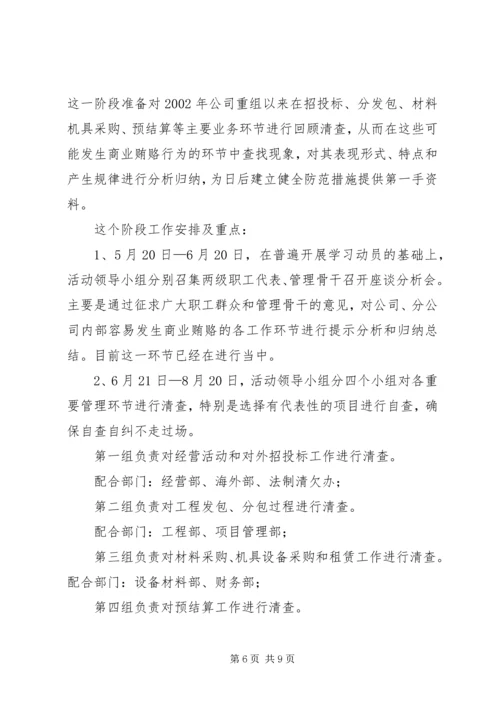 这一阶段准备对2002年公司重组以来在招投标、分发包、材料机具采购、预结算等主要业务环节进行回顾清查，从而在这些可能发生商业贿赂行为的环节中查找现象，对其表现形式、特点和产生规律进行分析归纳，为日后建立健全防范措施提供第一手资料。

这个阶段工作安排及重点：

1、5月20日—6月20日，在普遍开展学习动员的基础上，活动领导小组分别召集两级职工代表、管理骨干召开座谈分析会。主要是通过征求广大职工群众和管理骨干的意见，对公司、分公司内部容易发生商业贿赂的各工作环节进行提示分析和归纳总结。目前这一环节已经在进行当中。

2、6月21日—8月20日，活动领导小组分四个小组对各重要管理环节进行清查，特别是选择有代表性的项目进行自查，确保自查自纠不走过场。

第一组负责对经营活动和对外招投标工作进行清查。

配合部门：经营部、海外部、法制清欠办；

第二组负责对工程发包、分包过程进行清查。

配合部门：工程部、项目管理部；

第三组负责对材料采购、机具设备采购和租赁工作进行清查。配合部门：设备材料部、财务部；

第四组负责对预结算工作进行清查。

第6页 共9页